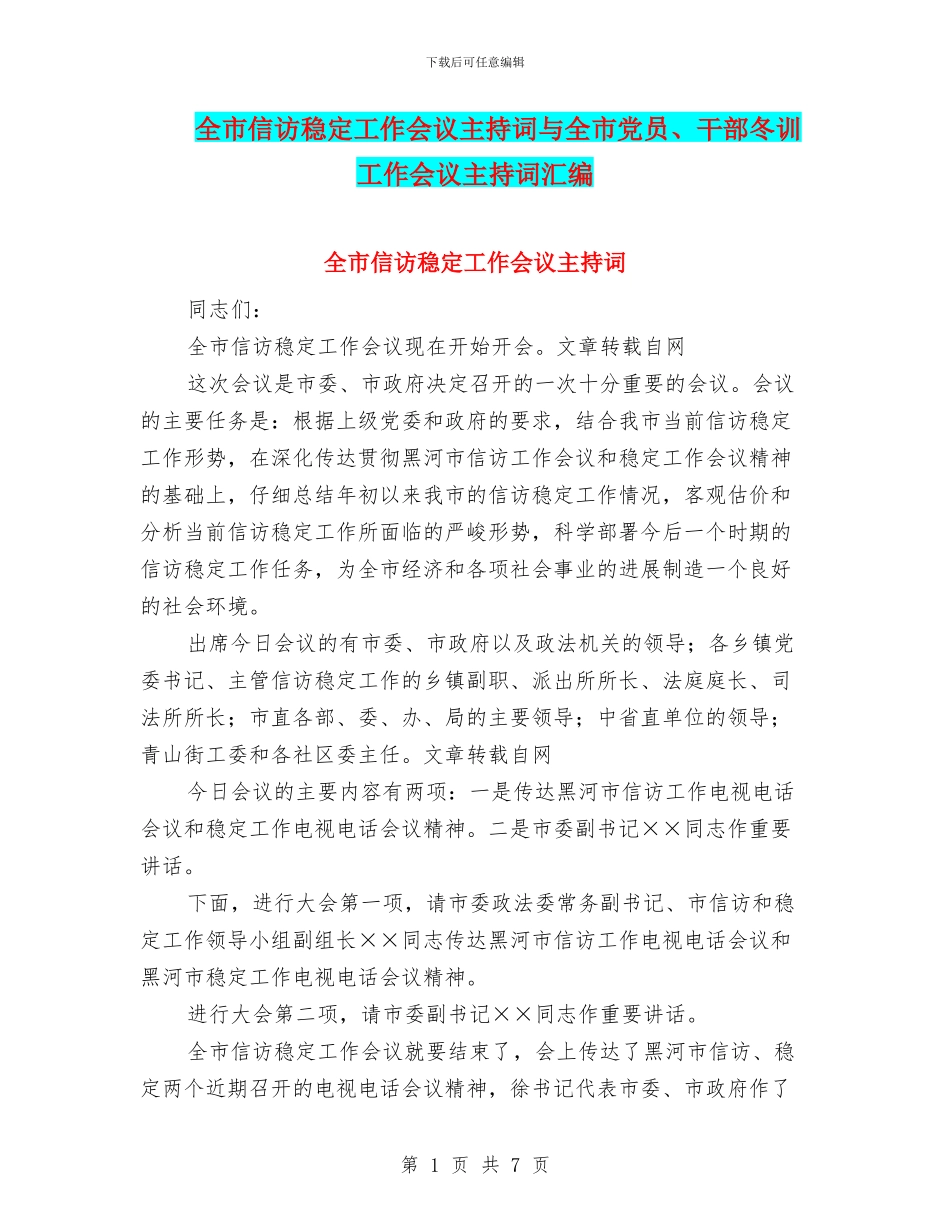 下载后可任意编辑

全市信访稳定工作会议主持词与全市党员、干部冬训工作会议主持词汇编

全市信访稳定工作会议主持词

同志们：

全市信访稳定工作会议现在开始开会。文章转载自网

这次会议是市委、市政府决定召开的一次十分重要的会议。会议的主要任务是：根据上级党委和政府的要求，结合我市当前信访稳定工作形势，在深化传达贯彻黑河市信访工作会议和稳定工作会议精神的基础上，仔细总结年初以来我市的信访稳定工作情况，客观估价和分析当前信访稳定工作所面临的严峻形势，科学部署今后一个时期的信访稳定工作任务，为全市经济和各项社会事业的进展制造一个良好的社会环境。

出席今日会议的有市委、市政府以及政法机关的领导；各乡镇党委书记、主管信访稳定工作的乡镇副职、派出所所长、法庭庭长、司法所所长；市直各部、委、办、局的主要领导；中省直单位的领导；青山街工委和各社区委主任。文章转载自网

今日会议的主要内容有两项：一是传达黑河市信访工作电视电话会议和稳定工作电视电话会议精神。二是市委副书记××同志作重要讲话。

下面，进行大会第一项，请市委政法委常务副书记、市信访和稳定工作领导小组副组长××同志传达黑河市信访工作电视电话会议和黑河市稳定工作电视电话会议精神。

进行大会第二项，请市委副书记××同志作重要讲话。

全市信访稳定工作会议就要结束了，会上传达了黑河市信访、稳定两个近期召开的电视电话会议精神，徐书记代表市委、市政府作了

第 1 页 共 7 页